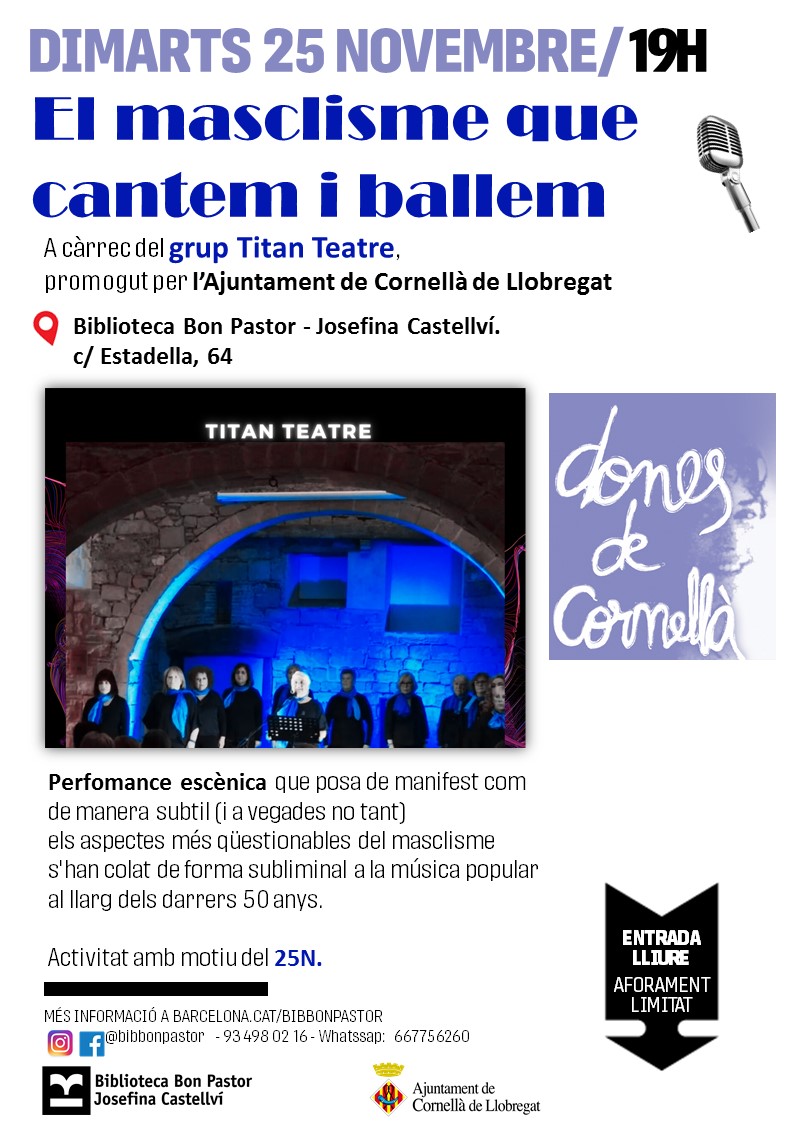 DIMARTS 25 NOVEMBRE/ 19H

El masclisme que cantem i ballem

A càrrec del grup Titan Teatre, promogut per l'Ajuntament de Cornellà de Llobregat

Biblioteca Bon Pastor - Josefina Castellví.
c/ Estadella, 64

TITAN TEATRE

dones de Cornellà

Perfomance escènica que posa de manifest com de manera subtil (i a vegades no tant) els aspectes més qüestionables del masclisme s'han colat de forma subliminal a la música popular al llarg dels darrers 50 anys.

Activitat amb motiu del 25N.

ENTRADA LLIURE
AFORAMENT LIMITAT

MÉS INFORMACIÓ A BARCELONA.CAT/BIBBONPASTOR
@bibbonpastor - 93 498 02 16 - Whatssap: 667756260

Biblioteca Bon Pastor
Josefina Castellví

Ajuntament de
Cornellà de Llobregat